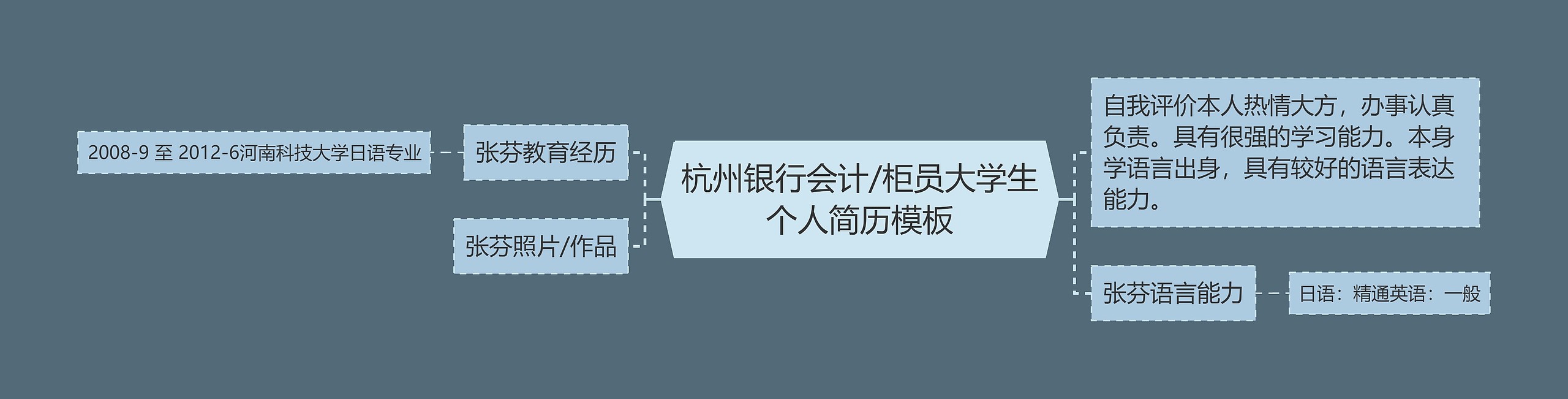 杭州银行会计/柜员大学生个人简历模板

张芬教育经历

2008-9 至 2012-6河南科技大学日语专业

张芬照片/作品

自我评价本人热情大方，办事认真负责。具有很强的学习能力。本身学语言出身，具有较好的语言表达能力。

张芬语言能力

日语：精通英语：一般